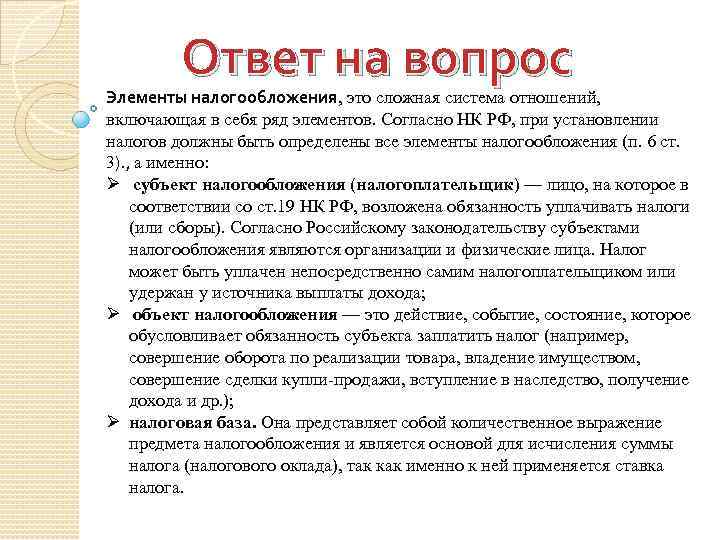 Ответ на вопрос

Элементы налогообложения, это сложная система отношений, включающая в себя ряд элементов. Согласно НК РФ, при установлении налогов должны быть определены все элементы налогообложения (п. 6 ст. 3)., а именно:

➢ субъект налогообложения (налогоплательщик) — лицо, на которое в соответствии со ст.19 НК РФ, возложена обязанность уплачивать налоги (или сборы). Согласно Российскому законодательству субъектами налогообложения являются организации и физические лица. Налог может быть уплачен непосредственно самим налогоплательщиком или удержан у источника выплаты дохода;

➢ объект налогообложения — это действие, событие, состояние, которое обусловливает обязанность субъекта заплатить налог (например, совершение оборота по реализации товара, владение имуществом, совершение сделки купли-продажи, вступление в наследство, получение дохода и др.);

➢ налоговая база. Она представляет собой количественное выражение предмета налогообложения и является основой для исчисления суммы налога (налогового оклада), так как именно к ней применяется ставка налога.